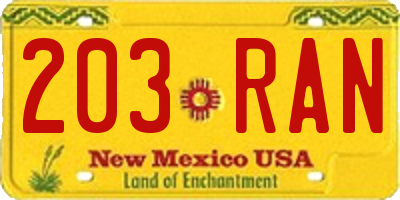 203 RAN

New Mexico USA
Land of Enchantment